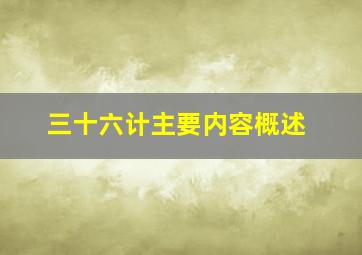 三十六计主要内容概述